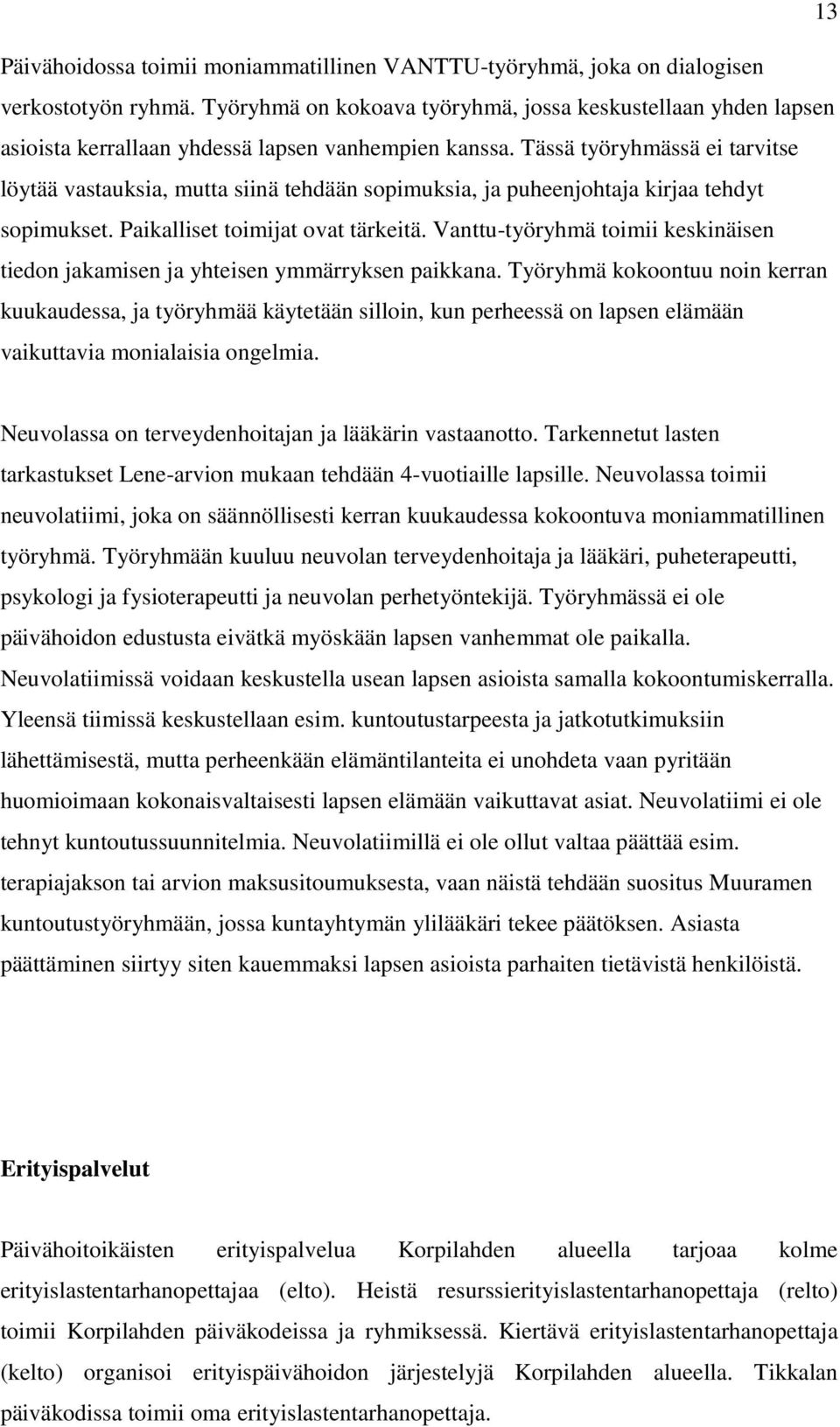 13

Päivähoidossa toimii moniammatillinen VANTTU-työryhmä, joka on dialogisen verkostotyön ryhmä. Työryhmä on kokoava työryhmä, jossa keskustellaan yhden lapsen asioista kerrallaan yhdessä lapsen vanhempien kanssa. Tässä työryhmässä ei tarvitse löytää vastauksia, mutta siinä tehdään sopimuksia, ja puheenjohtaja kirjaa tehdyt sopimukset. Paikalliset toimijat ovat tärkeitä. Vanttu-työryhmä toimii keskinäisen tiedon jakamisen ja yhteisen ymmärryksen paikkana. Työryhmä kokoontuu noin kerran kuukaudessa, ja työryhmää käytetään silloin, kun perheessä on lapsen elämään vaikuttavia monialaisia ongelmia.

Neuvolassa on terveydenhoitajan ja lääkärin vastaanotto. Tarkennetut lasten tarkastukset Lene-arvion mukaan tehdään 4-vuotiaille lapsille. Neuvolassa toimii neuvolatiimi, joka on säännöllisesti kerran kuukaudessa kokoontuva moniammatillinen työryhmä. Työryhmään kuuluu neuvolan terveydenhoitaja ja lääkäri, puheterapeutti, psykologi ja fysioterapeutti ja neuvolan perhetyöntekijä. Työryhmässä ei ole päivähoidon edustusta eivätkä myöskään lapsen vanhemmat ole paikalla. Neuvolatiimissä voidaan keskustella usean lapsen asioista samalla kokoontumiskerralla. Yleensä tiimissä keskustellaan esim. kuntoutustarpeesta ja jatkotutkimuksiin lähettämisestä, mutta perheenkään elämäntilanteita ei unohdeta vaan pyritään huomioimaan kokonaisvaltaisesti lapsen elämään vaikuttavat asiat. Neuvolatiimi ei ole tehnyt kuntoutussuunnitelmia. Neuvolatiimillä ei ole ollut valtaa päättää esim. terapiajakson tai arvion maksusitoumuksesta, vaan näistä tehdään suositus Muuramen kuntoutustyöryhmään, jossa kuntayhtymän ylilääkäri tekee päätöksen. Asiasta päättäminen siirtyy siten kauemmaksi lapsen asioista parhaiten tietävistä henkilöistä.

Erityispalvelut

Päivähoitoikäisten erityispalvelua Korpilahden alueella tarjoaa kolme erityislastentarhanopettajaa (elto). Heistä resurssierityislastentarhanopettaja (relto) toimii Korpilahden päiväkodeissa ja ryhmiksessä. Kiertävä erityislastentarhanopettaja (kelto) organisoi erityispäivähoidon järjestelyjä Korpilahden alueella. Tikkalan päiväkodissa toimii oma erityislastentarhanopettaja.